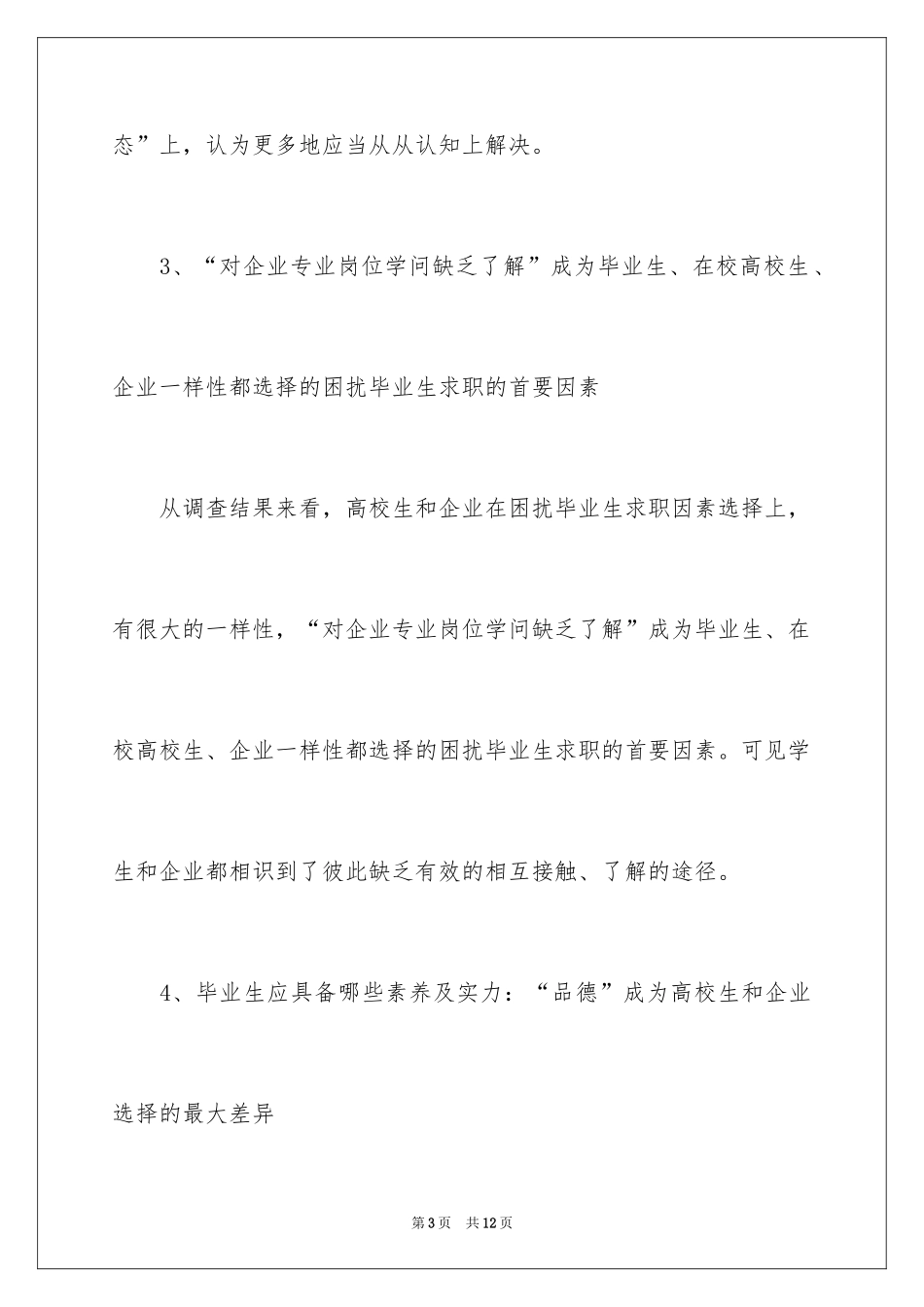 态”上，认为更多地应当从从认知上解决。

3、“对企业专业岗位学问缺乏了解”成为毕业生、在校高校生、企业一样性都选择的困扰毕业生求职的首要因素

从调查结果来看，高校生和企业在困扰毕业生求职因素选择上，有很大的一样性，“对企业专业岗位学问缺乏了解”成为毕业生、在校高校生、企业一样性都选择的困扰毕业生求职的首要因素。可见学生和企业都相识到了彼此缺乏有效的相互接触、了解的途径。

4、毕业生应具备哪些素养及实力：“品德”成为高校生和企业选择的最大差异

第3页 共12页